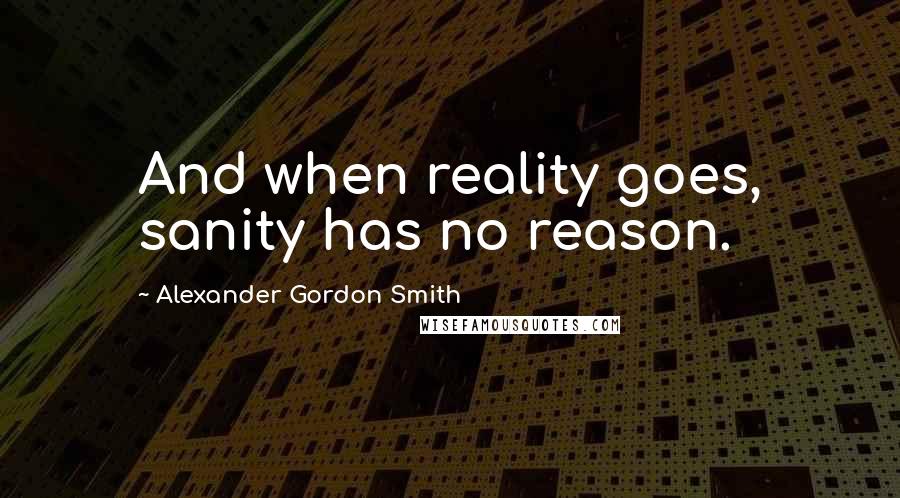 And when reality goes, sanity has no reason.

~ Alexander Gordon Smith

WISEFAMOUSQUOTES.COM